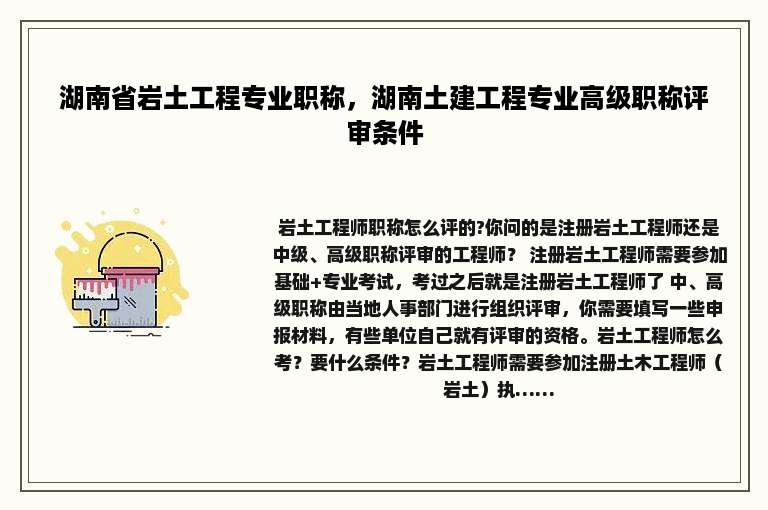 湖南省岩土工程专业职称，湖南土建工程专业高级职称评审条件

岩土工程师职称怎么评的?你问的是注册岩土工程师还是中级、高级职称评审的工程师？ 注册岩土工程师需要参加基础+专业考试，考过之后就是注册岩土工程师了 中、高级职称由当地人事部门进行组织评审，你需要填写一些申报材料，有些单位自己就有评审的资格。岩土工程师怎么考？要什么条件？岩土工程师需要参加注册土木工程师（岩土）执......